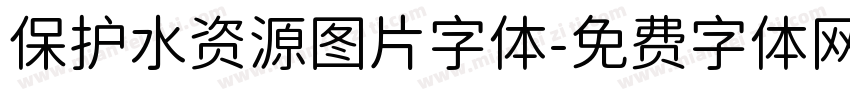 保护水资源图片字体-免费字体网